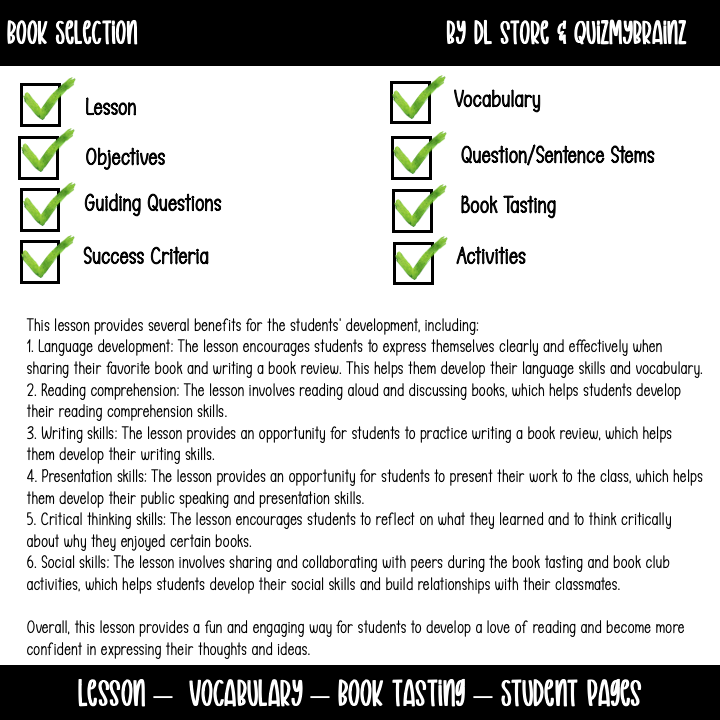 BOOK SELECTION

BY DL STORE & QUIZMYBRAINZ

Lesson

Objectives

Guiding Questions

Success Criteria

Vocabulary

Question/Sentence Stems

Book Tasting

Activities

This lesson provides several benefits for the students' development, including:
1. Language development: The lesson encourages students to express themselves clearly and effectively when sharing their favorite book and writing a book review. This helps them develop their language skills and vocabulary.
2. Reading comprehension: The lesson involves reading aloud and discussing books, which helps students develop their reading comprehension skills.
3. Writing skills: The lesson provides an opportunity for students to practice writing a book review, which helps them develop their writing skills.
4. Presentation skills: The lesson provides an opportunity for students to present their work to the class, which helps them develop their public speaking and presentation skills.
5. Critical thinking skills: The lesson encourages students to reflect on what they learned and to think critically about why they enjoyed certain books.
6. Social skills: The lesson involves sharing and collaborating with peers during the book tasting and book club activities, which helps students develop their social skills and build relationships with their classmates.

Overall, this lesson provides a fun and engaging way for students to develop a love of reading and become more confident in expressing their thoughts and ideas.

LESSON — VOCABULARY — BOOK TASTING — STUDENT PAGES